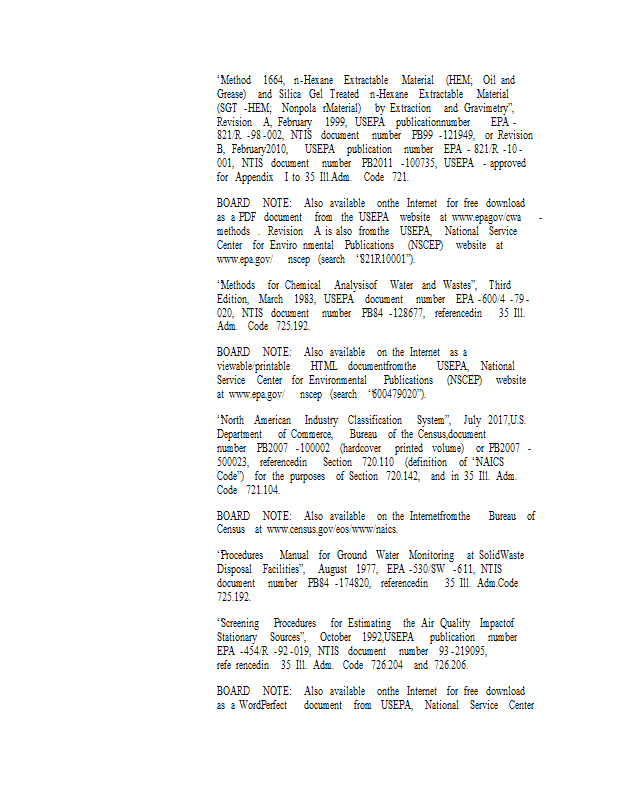 "Method 1664, n-Hexane Extractable Material (HEM; Oil and Grease) and Silica Gel Treated n-Hexane Extractable Material (SGT -HEM; Nonpola rMaterial) by Extraction and Gravimetry", Revision A, February 1999, USEPA publicationnumber EPA - 821/R -98 -002, NTIS document number PB99 -121949, or Revision B, February2010, USEPA publication number EPA - 821/R -10 - 001, NTIS document number PB2011 -100735, USEPA - approved for Appendix I to 35 Ill.Adm. Code 721.

BOARD NOTE: Also available onthe Internet for free download as a PDF document from the USEPA website at www.epagov/cwa - methods . Revision A is also fromthe USEPA, National Service Center for Enviro nmental Publications (NSCEP) website at www.epa.gov/ nscep (search "821R10001").

"Methods for Chemical Analysisof Water and Wastes", Third Edition, March 1983, USEPA document number EPA -600/4 -79 - 020, NTIS document number PB84 -128677, referencedin 35 Ill. Adm. Code 725.192.

BOARD NOTE: Also available on the Internet as a viewable/printable HTML documentfromthe USEPA, National Service Center for Environmental Publications (NSCEP) website at www.epa.gov/ nscep (search "600479020").

"North American Industry Classification System", July 2017,U.S. Department of Commerce, Bureau of the Census,document number PB2007 -100002 (hardcover printed volume) or PB2007 - 500023, referencedin Section 720.110 (definition of "NAICS Code") for the purposes of Section 720.142, and in 35 Ill. Adm. Code 721.104.

BOARD NOTE: Also available on the Internetfromthe Bureau of Census at www.census.gov/eos/www/naics.

"Procedures Manual for Ground Water Monitoring at SolidWaste Disposal Facilities", August 1977, EPA -530/SW -611, NTIS document number PB84 -174820, referencedin 35 Ill. Adm.Code 725.192.

"Screening Procedures for Estimating the Air Quality Impactof Stationary Sources", October 1992,USEPA publication number EPA -454/R -92 -019, NTIS document number 93 -219095, refe rencedin 35 Ill. Adm. Code 726.204 and 726.206.

BOARD NOTE: Also available onthe Internet for free download as a WordPerfect document from USEPA, National Service Center